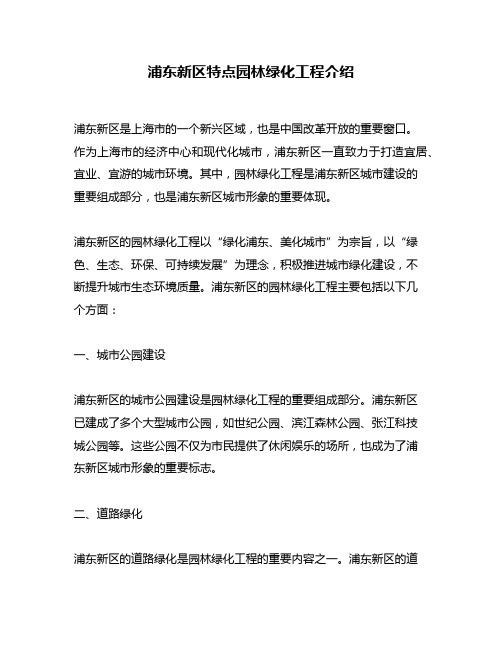 浦东新区特点园林绿化工程介绍

浦东新区是上海市的一个新兴区域，也是中国改革开放的重要窗口。作为上海市的经济中心和现代化城市，浦东新区一直致力于打造宜居、宜业、宜游的城市环境。其中，园林绿化工程是浦东新区城市建设的重要组成部分，也是浦东新区城市形象的重要体现。

浦东新区的园林绿化工程以“绿化浦东、美化城市”为宗旨，以“绿色、生态、环保、可持续发展”为理念，积极推进城市绿化建设，不断提升城市生态环境质量。浦东新区的园林绿化工程主要包括以下几个方面：

一、城市公园建设

浦东新区的城市公园建设是园林绿化工程的重要组成部分。浦东新区已建成了多个大型城市公园，如世纪公园、滨江森林公园、张江科技城公园等。这些公园不仅为市民提供了休闲娱乐的场所，也成为了浦东新区城市形象的重要标志。

二、道路绿化

浦东新区的道路绿化是园林绿化工程的重要内容之一。浦东新区的道